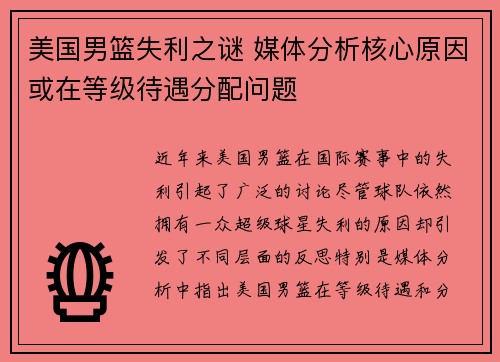 美国男篮失利之谜 媒体分析核心原因或在等级待遇分配问题

近年来美国男篮在国际赛事中的失利引起了广泛的讨论尽管球队依然拥有一众超级球星失利的原因却引发了不同层面的反思特别是媒体分析中指出美国男篮在等级待遇和分